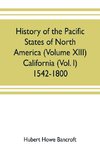 History of the Pacific States of North America (Volume XIII) California (Vol. I) 1542-1800

Hubert Howe Bancroft